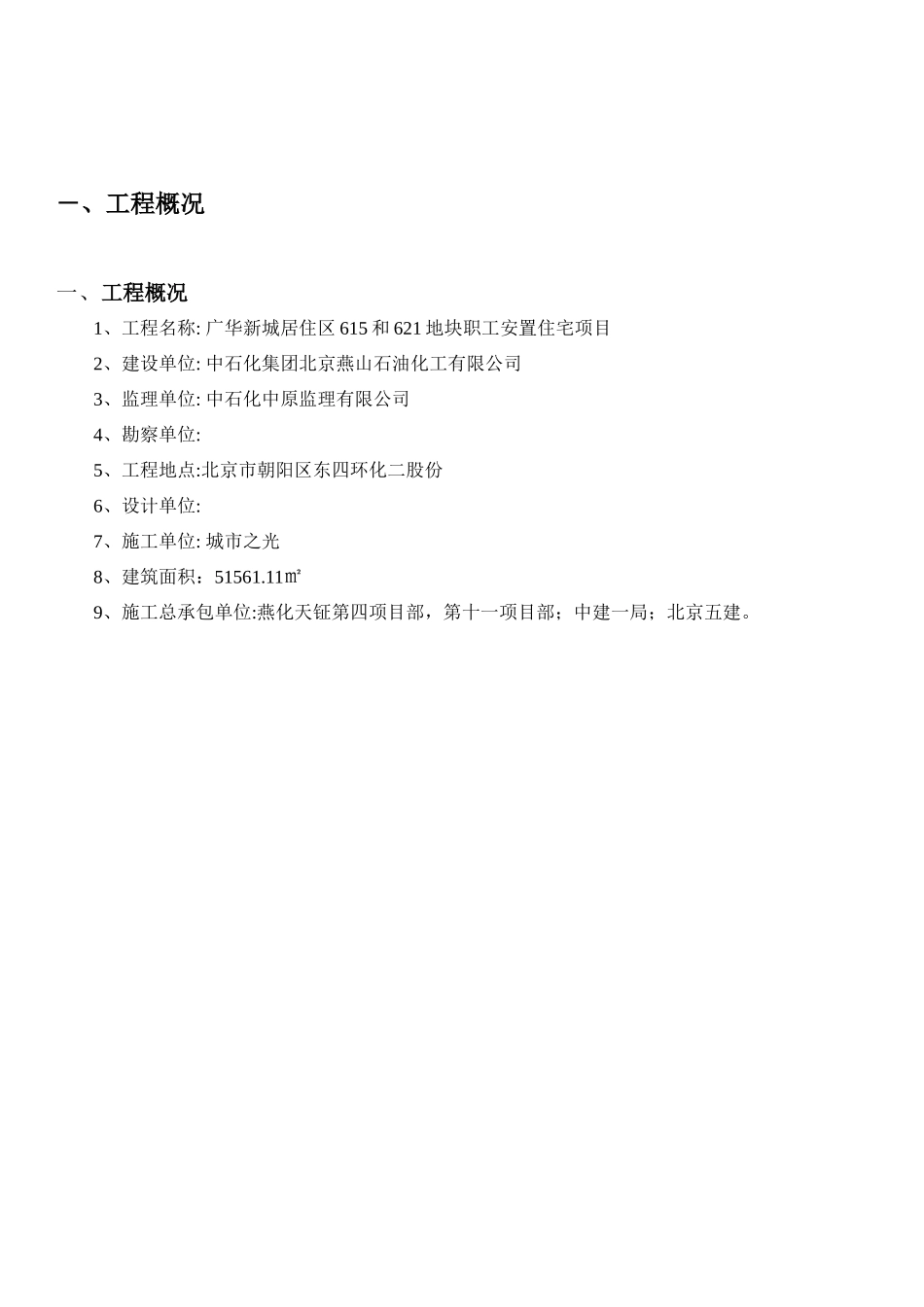 一、工程概况

一、工程概况

1、工程名称: 广华新城居住区 615 和 621 地块职工安置住宅项目

2、建设单位: 中石化集团北京燕山石油化工有限公司

3、监理单位: 中石化中原监理有限公司

4、勘察单位:

5、工程地点:北京市朝阳区东四环化二股份

6、设计单位:

7、施工单位: 城市之光

8、建筑面积：51561.11㎡

9、施工总承包单位:燕化天钲第四项目部，第十一项目部；中建一局；北京五建。